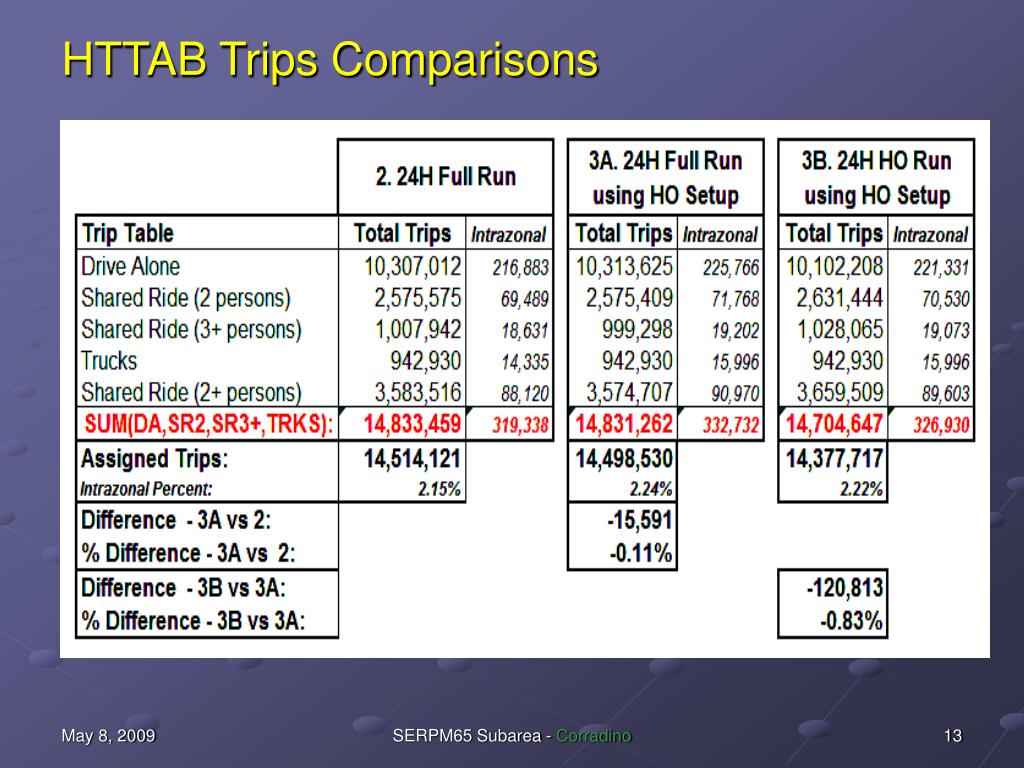 HTTAB Trips Comparisons

| | 2. 24H Full Run | | 3A. 24H Full Run using HO Setup | | 3B. 24H HO Run using HO Setup | |
|---|---|---|---|---|---|---|
| Trip Table | Total Trips | Intrazonal | Total Trips | Intrazonal | Total Trips | Intrazonal |
| Drive Alone | 10,307,012 | 216,883 | 10,313,625 | 225,766 | 10,102,208 | 221,331 |
| Shared Ride (2 persons) | 2,575,575 | 69,489 | 2,575,409 | 71,768 | 2,631,444 | 70,530 |
| Shared Ride (3+ persons) | 1,007,942 | 18,631 | 999,298 | 19,202 | 1,028,065 | 19,073 |
| Trucks | 942,930 | 14,335 | 942,930 | 15,996 | 942,930 | 15,996 |
| Shared Ride (2+ persons) | 3,583,516 | 88,120 | 3,574,707 | 90,970 | 3,659,509 | 89,603 |
| SUM(DA,SR2,SR3+,TRKS): | 14,833,459 | 319,338 | 14,831,262 | 332,732 | 14,704,647 | 326,930 |
| Assigned Trips: | 14,514,121 | | 14,498,530 | | 14,377,717 | |
| Intrazonal Percent: | 2.15% | | 2.24% | | 2.22% | |
| Difference - 3A vs 2: | | | -15,591 | | | |
| % Difference - 3A vs 2: | | | -0.11% | | | |
| Difference - 3B vs 3A: | | | | | -120,813 | |
| % Difference - 3B vs 3A: | | | | | -0.83% | |

May 8, 2009

SERPM65 Subarea - Corradino

13